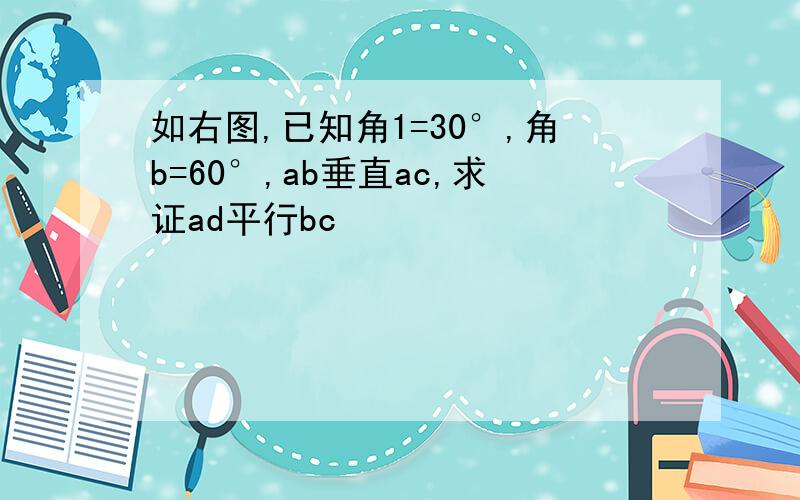 如右图,已知角1=30°,角b=60°,ab垂直ac,求证ad平行bc